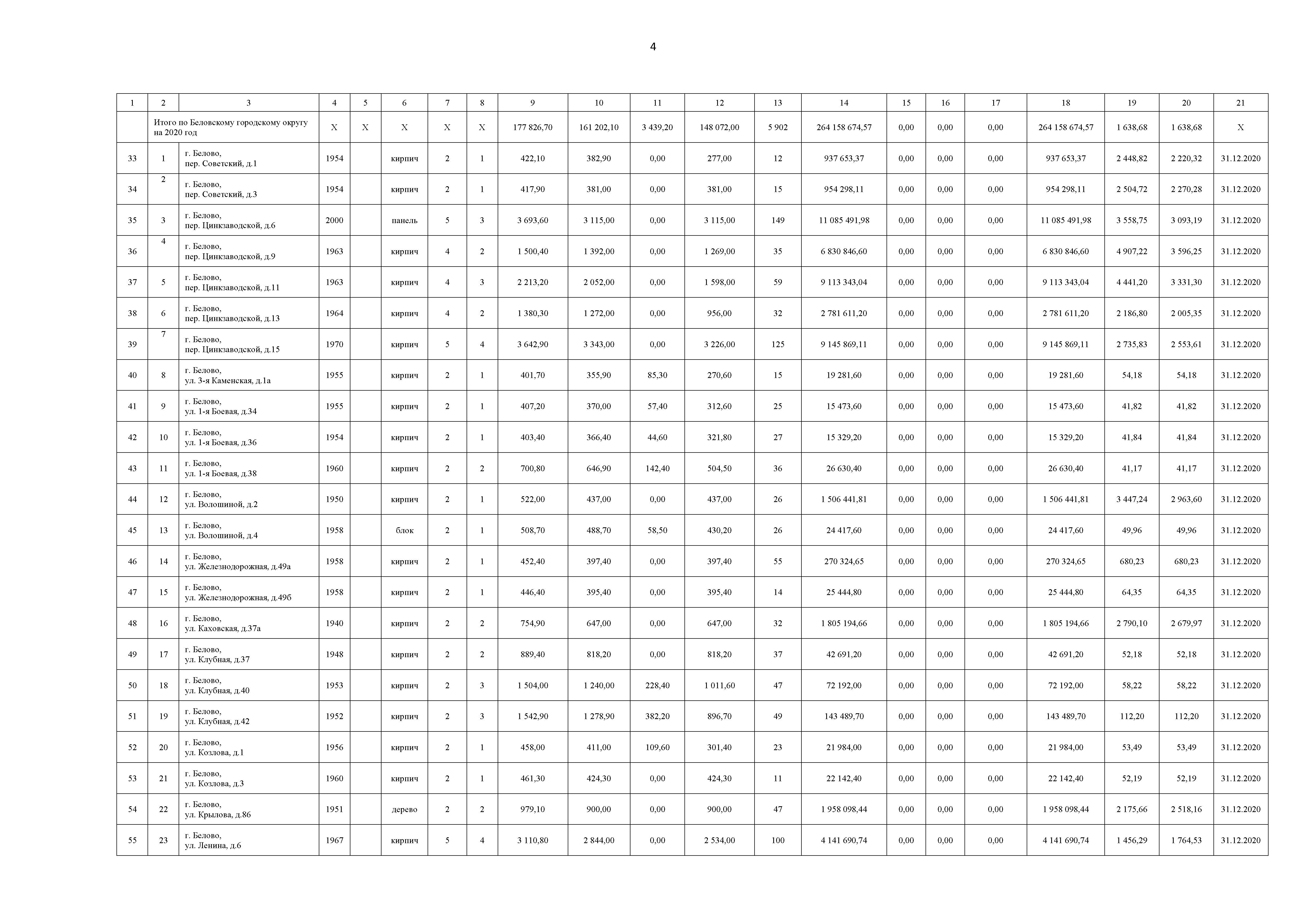 4

| 1 | 2 | 3 | 4 | 5 | 6 | 7 | 8 | 9 | 10 | 11 | 12 | 13 | 14 | 15 | 16 | 17 | 18 | 19 | 20 | 21 |
|---|---|---|---|---|---|---|---|---|---|---|---|---|---|---|---|---|---|---|---|---|
| | Итого по Беловскому городскому округу на 2020 год | | X | X | X | X | X | 177 826,70 | 161 202,10 | 3 439,20 | 148 072,00 | 5 902 | 264 158 674,57 | 0,00 | 0,00 | 0,00 | 264 158 674,57 | 1 638,68 | 1 638,68 | X |
| 33 | 1 | г. Белово, пер. Советский, д.1 | 1954 | | кирпич | 2 | 1 | 422,10 | 382,90 | 0,00 | 277,00 | 12 | 937 653,37 | 0,00 | 0,00 | 0,00 | 937 653,37 | 2 448,82 | 2 220,32 | 31.12.2020 |
| 34 | 2 | г. Белово, пер. Советский, д.3 | 1954 | | кирпич | 2 | 1 | 417,90 | 381,00 | 0,00 | 381,00 | 15 | 954 298,11 | 0,00 | 0,00 | 0,00 | 954 298,11 | 2 504,72 | 2 270,28 | 31.12.2020 |
| 35 | 3 | г. Белово, пер. Цинкзаводской, д.6 | 2000 | | панель | 5 | 3 | 3 693,60 | 3 115,00 | 0,00 | 3 115,00 | 149 | 11 085 491,98 | 0,00 | 0,00 | 0,00 | 11 085 491,98 | 3 558,75 | 3 093,19 | 31.12.2020 |
| 36 | 4 | г. Белово, пер. Цинкзаводской, д.9 | 1963 | | кирпич | 4 | 2 | 1 500,40 | 1 392,00 | 0,00 | 1 269,00 | 35 | 6 830 846,60 | 0,00 | 0,00 | 0,00 | 6 830 846,60 | 4 907,22 | 3 596,25 | 31.12.2020 |
| 37 | 5 | г. Белово, пер. Цинкзаводской, д.11 | 1963 | | кирпич | 4 | 3 | 2 213,20 | 2 052,00 | 0,00 | 1 598,00 | 59 | 9 113 343,04 | 0,00 | 0,00 | 0,00 | 9 113 343,04 | 4 441,20 | 3 331,30 | 31.12.2020 |
| 38 | 6 | г. Белово, пер. Цинкзаводской, д.13 | 1964 | | кирпич | 4 | 2 | 1 380,30 | 1 272,00 | 0,00 | 956,00 | 32 | 2 781 611,20 | 0,00 | 0,00 | 0,00 | 2 781 611,20 | 2 186,80 | 2 005,35 | 31.12.2020 |
| 39 | 7 | г. Белово, пер. Цинкзаводской, д.15 | 1970 | | кирпич | 5 | 4 | 3 642,90 | 3 343,00 | 0,00 | 3 226,00 | 125 | 9 145 869,11 | 0,00 | 0,00 | 0,00 | 9 145 869,11 | 2 735,83 | 2 553,61 | 31.12.2020 |
| 40 | 8 | г. Белово, ул. 3-я Каменская, д.1а | 1955 | | кирпич | 2 | 1 | 401,70 | 355,90 | 85,30 | 270,60 | 15 | 19 281,60 | 0,00 | 0,00 | 0,00 | 19 281,60 | 54,18 | 54,18 | 31.12.2020 |
| 41 | 9 | г. Белово, ул. 1-я Боевая, д.34 | 1955 | | кирпич | 2 | 1 | 407,20 | 370,00 | 57,40 | 312,60 | 25 | 15 473,60 | 0,00 | 0,00 | 0,00 | 15 473,60 | 41,82 | 41,82 | 31.12.2020 |
| 42 | 10 | г. Белово, ул. 1-я Боевая, д.36 | 1954 | | кирпич | 2 | 1 | 403,40 | 366,40 | 44,60 | 321,80 | 27 | 15 329,20 | 0,00 | 0,00 | 0,00 | 15 329,20 | 41,84 | 41,84 | 31.12.2020 |
| 43 | 11 | г. Белово, ул. 1-я Боевая, д.38 | 1960 | | кирпич | 2 | 2 | 700,80 | 646,90 | 142,40 | 504,50 | 36 | 26 630,40 | 0,00 | 0,00 | 0,00 | 26 630,40 | 41,17 | 41,17 | 31.12.2020 |
| 44 | 12 | г. Белово, ул. Волошиной, д.2 | 1950 | | кирпич | 2 | 1 | 522,00 | 437,00 | 0,00 | 437,00 | 26 | 1 506 441,81 | 0,00 | 0,00 | 0,00 | 1 506 441,81 | 3 447,24 | 2 963,60 | 31.12.2020 |
| 45 | 13 | г. Белово, ул. Волошиной, д.4 | 1958 | | блок | 2 | 1 | 508,70 | 488,70 | 58,50 | 430,20 | 26 | 24 417,60 | 0,00 | 0,00 | 0,00 | 24 417,60 | 49,96 | 49,96 | 31.12.2020 |
| 46 | 14 | г. Белово, ул. Железнодорожная, д.49а | 1958 | | кирпич | 2 | 1 | 452,40 | 397,40 | 0,00 | 397,40 | 55 | 270 324,65 | 0,00 | 0,00 | 0,00 | 270 324,65 | 680,23 | 680,23 | 31.12.2020 |
| 47 | 15 | г. Белово, ул. Железнодорожная, д.49б | 1958 | | кирпич | 2 | 1 | 446,40 | 395,40 | 0,00 | 395,40 | 14 | 25 444,80 | 0,00 | 0,00 | 0,00 | 25 444,80 | 64,35 | 64,35 | 31.12.2020 |
| 48 | 16 | г. Белово, ул. Каховская, д.37а | 1940 | | кирпич | 2 | 2 | 754,90 | 647,00 | 0,00 | 647,00 | 32 | 1 805 194,66 | 0,00 | 0,00 | 0,00 | 1 805 194,66 | 2 790,10 | 2 679,97 | 31.12.2020 |
| 49 | 17 | г. Белово, ул. Клубная, д.37 | 1948 | | кирпич | 2 | 2 | 889,40 | 818,20 | 0,00 | 818,20 | 37 | 42 691,20 | 0,00 | 0,00 | 0,00 | 42 691,20 | 52,18 | 52,18 | 31.12.2020 |
| 50 | 18 | г. Белово, ул. Клубная, д.40 | 1953 | | кирпич | 2 | 3 | 1 504,00 | 1 240,00 | 228,40 | 1 011,60 | 47 | 72 192,00 | 0,00 | 0,00 | 0,00 | 72 192,00 | 58,22 | 58,22 | 31.12.2020 |
| 51 | 19 | г. Белово, ул. Клубная, д.42 | 1952 | | кирпич | 2 | 3 | 1 542,90 | 1 278,90 | 382,20 | 896,70 | 49 | 143 489,70 | 0,00 | 0,00 | 0,00 | 143 489,70 | 112,20 | 112,20 | 31.12.2020 |
| 52 | 20 | г. Белово, ул. Козлова, д.1 | 1956 | | кирпич | 2 | 1 | 458,00 | 411,00 | 109,60 | 301,40 | 23 | 21 984,00 | 0,00 | 0,00 | 0,00 | 21 984,00 | 53,49 | 53,49 | 31.12.2020 |
| 53 | 21 | г. Белово, ул. Козлова, д.3 | 1960 | | кирпич | 2 | 1 | 461,30 | 424,30 | 0,00 | 424,30 | 11 | 22 142,40 | 0,00 | 0,00 | 0,00 | 22 142,40 | 52,19 | 52,19 | 31.12.2020 |
| 54 | 22 | г. Белово, ул. Крылова, д.86 | 1951 | | дерево | 2 | 2 | 979,10 | 900,00 | 0,00 | 900,00 | 47 | 1 958 098,44 | 0,00 | 0,00 | 0,00 | 1 958 098,44 | 2 175,66 | 2 518,16 | 31.12.2020 |
| 55 | 23 | г. Белово, ул. Ленина, д.6 | 1967 | | кирпич | 5 | 4 | 3 110,80 | 2 844,00 | 0,00 | 2 534,00 | 100 | 4 141 690,74 | 0,00 | 0,00 | 0,00 | 4 141 690,74 | 1 456,29 | 1 764,53 | 31.12.2020 |